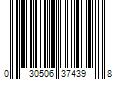 0 30506 37439 8